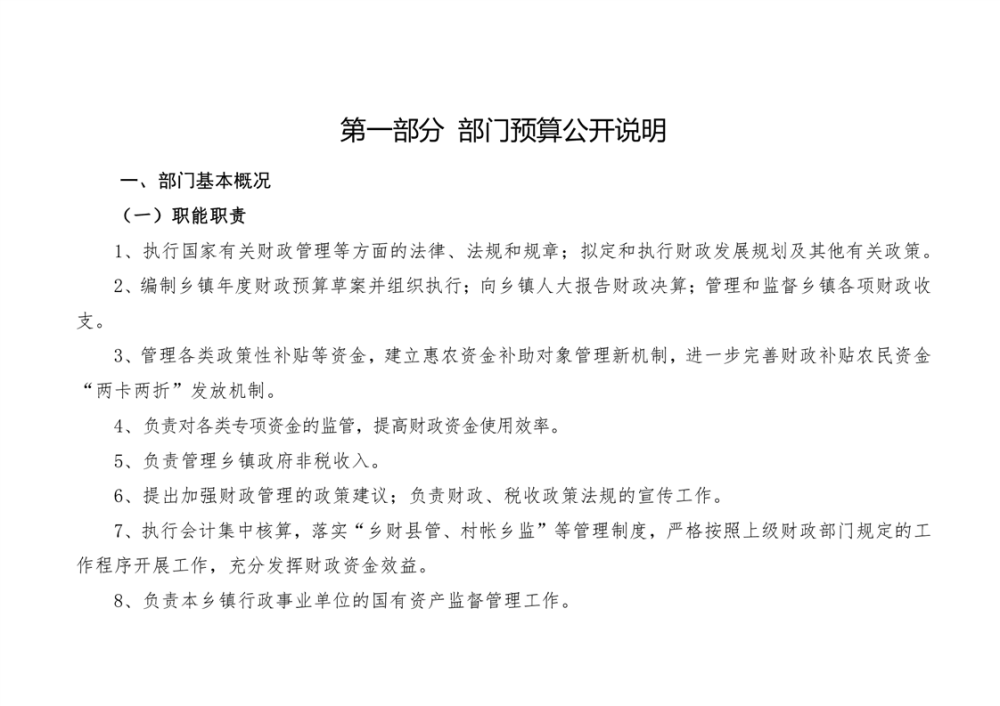 第一部分 部门预算公开说明

一、部门基本概况

（一）职能职责

1、执行国家有关财政管理等方面的法律、法规和规章；拟定和执行财政发展规划及其他有关政策。

2、编制乡镇年度财政预算草案并组织执行；向乡镇人大报告财政决算；管理和监督乡镇各项财政收支。

3、管理各类政策性补贴等资金，建立惠农资金补助对象管理新机制，进一步完善财政补贴农民资金“两卡两折”发放机制。

4、负责对各类专项资金的监管，提高财政资金使用效率。

5、负责管理乡镇政府非税收入。

6、提出加强财政管理的政策建议；负责财政、税收政策法规的宣传工作。

7、执行会计集中核算，落实“乡财县管、村帐乡监”等管理制度，严格按照上级财政部门规定的工作程序开展工作，充分发挥财政资金效益。

8、负责本乡镇行政事业单位的国有资产监督管理工作。